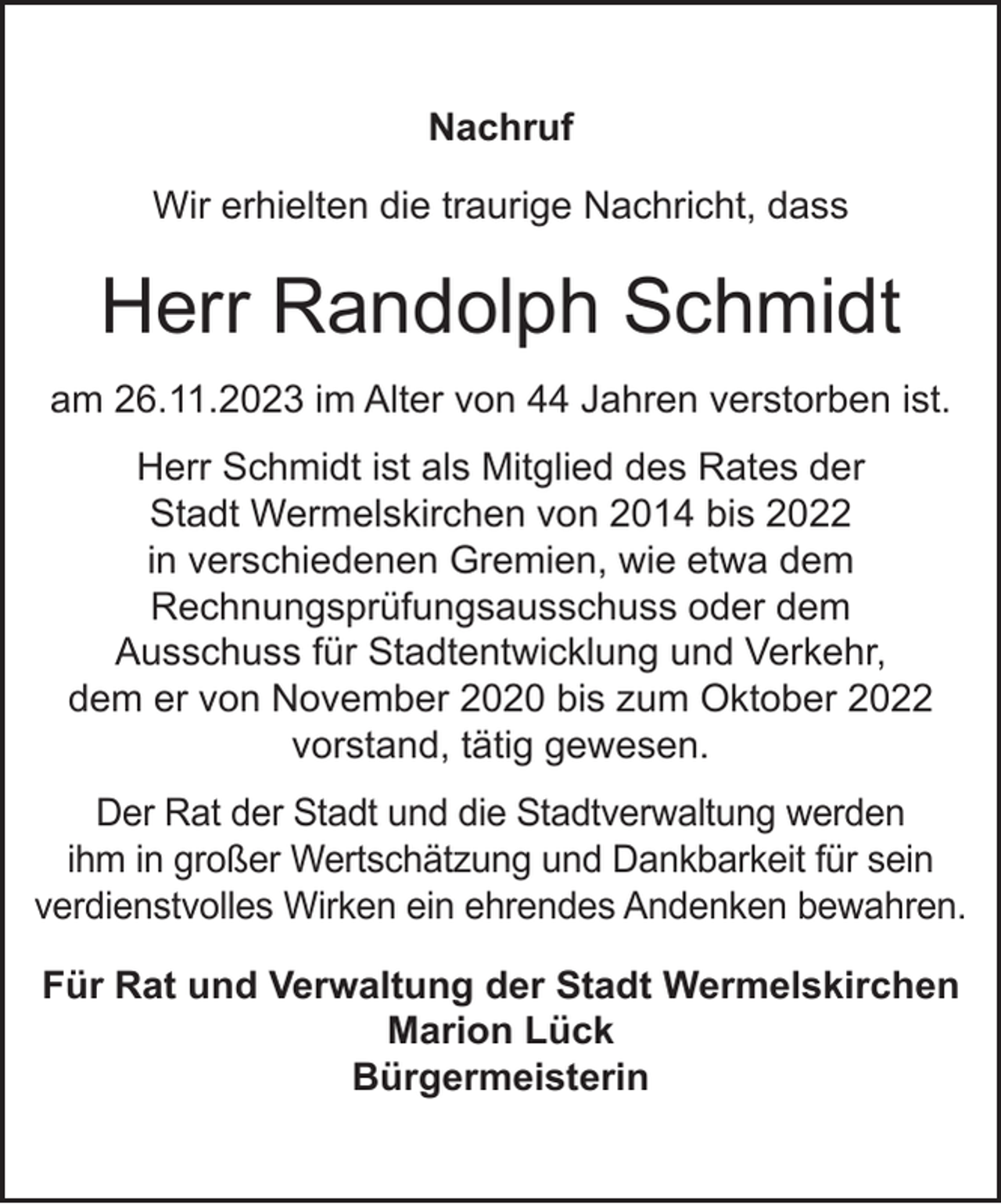 Nachruf

Wir erhielten die traurige Nachricht, dass

Herr Randolph Schmidt

am 26.11.2023 im Alter von 44 Jahren verstorben ist.

Herr Schmidt ist als Mitglied des Rates der Stadt Wermelskirchen von 2014 bis 2022 in verschiedenen Gremien, wie etwa dem Rechnungsprüfungsausschuss oder dem Ausschuss für Stadtentwicklung und Verkehr, dem er von November 2020 bis zum Oktober 2022 vorstand, tätig gewesen.

Der Rat der Stadt und die Stadtverwaltung werden ihm in großer Wertschätzung und Dankbarkeit für sein verdienstvolles Wirken ein ehrendes Andenken bewahren.

Für Rat und Verwaltung der Stadt Wermelskirchen
Marion Lück
Bürgermeisterin